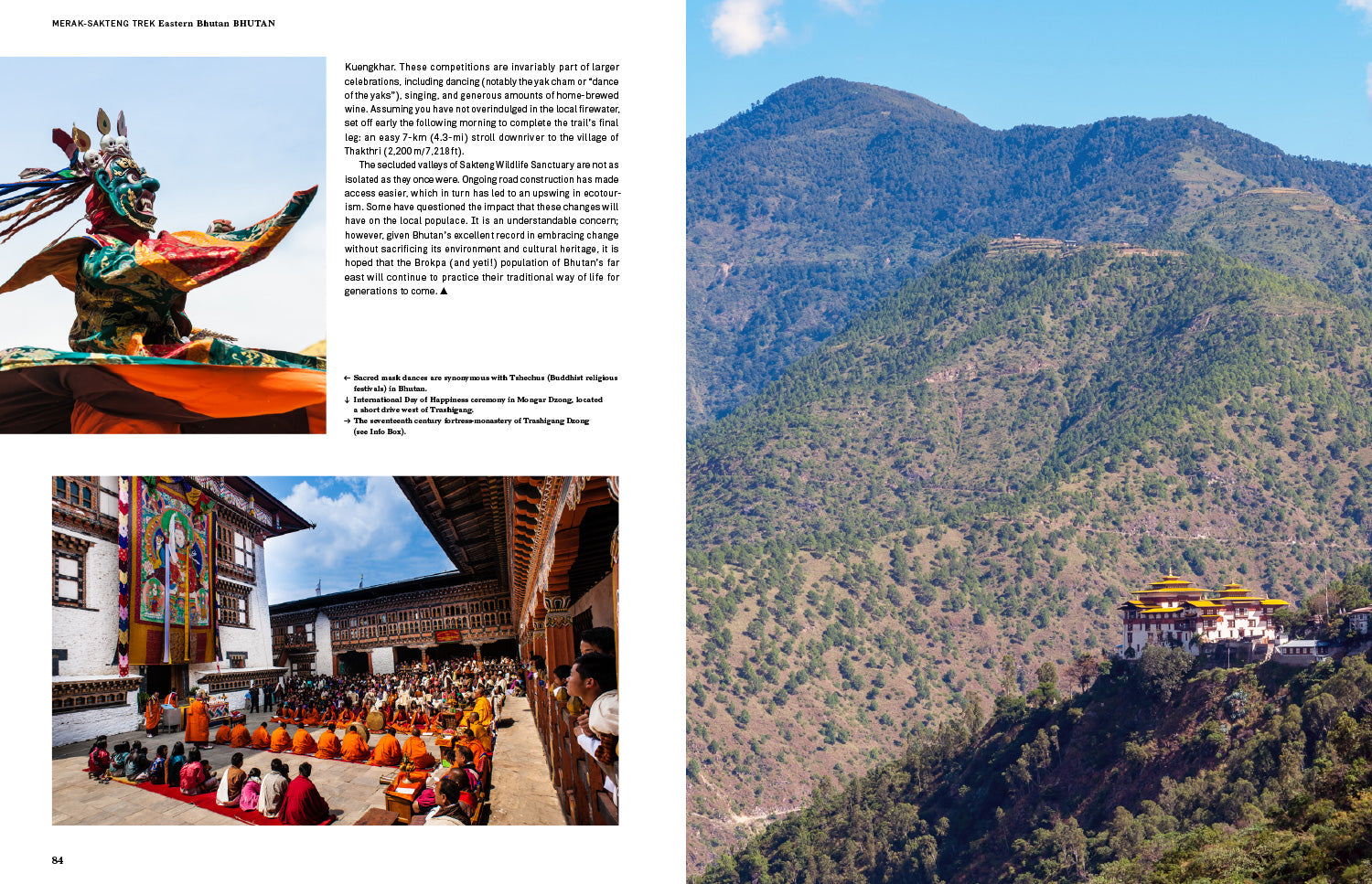 MERAK-SAKTENG TREK Eastern Bhutan BHUTAN

Kuengkhar. These competitions are invariably part of larger celebrations, including dancing (notably the yak cham or "dance of the yaks"), singing, and generous amounts of home-brewed wine. Assuming you have not overindulged in the local firewater, set off early the following morning to complete the trail's final leg: an easy 7-km (4.3-mi) stroll downriver to the village of Thakthri (2,200 m/7,218 ft).

The secluded valleys of Sakteng Wildlife Sanctuary are not as isolated as they once were. Ongoing road construction has made access easier, which in turn has led to an upswing in ecotourism. Some have questioned the impact that these changes will have on the local populace. It is an understandable concern; however, given Bhutan's excellent record in embracing change without sacrificing its environment and cultural heritage, it is hoped that the Brokpa (and yeti!) population of Bhutan's far east will continue to practice their traditional way of life for generations to come. ▲

← Sacred mask dances are synonymous with Tshechus (Buddhist religious festivals) in Bhutan.
↓ International Day of Happiness ceremony in Mongar Dzong, located a short drive west of Trashigang.
→ The seventeenth century fortress-monastery of Trashigang Dzong (see Info Box).

84